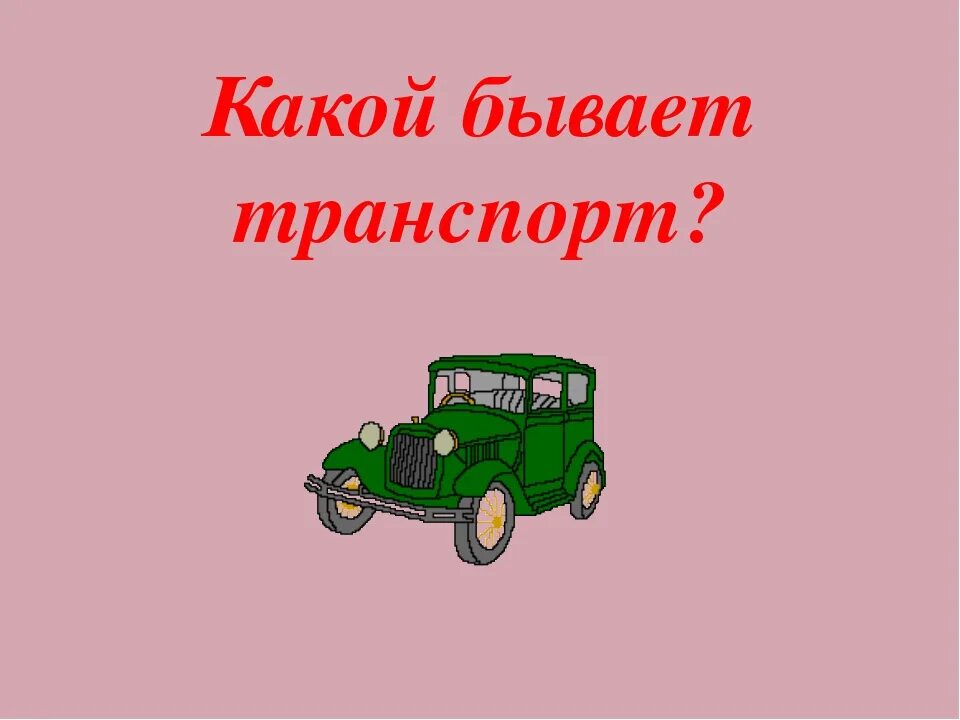 Какой бывает транспорт?